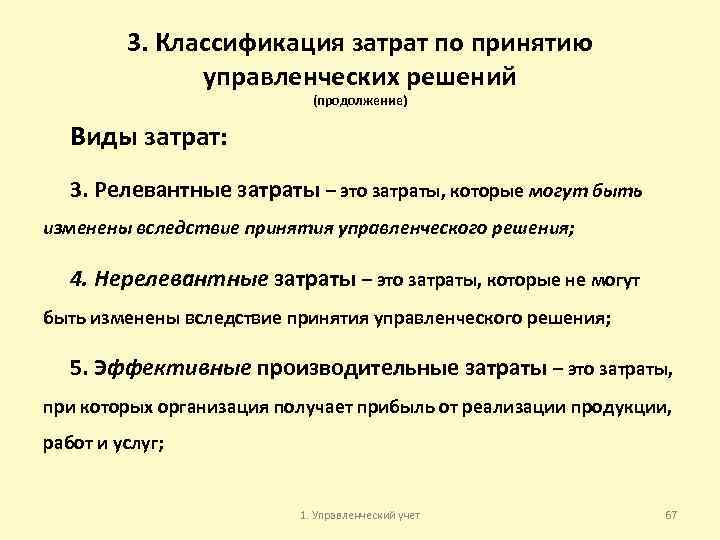 3. Классификация затрат по принятию управленческих решений
(продолжение)

Виды затрат:

3. Релевантные затраты – это затраты, которые могут быть изменены вследствие принятия управленческого решения;

4. Нерелевантные затраты – это затраты, которые не могут быть изменены вследствие принятия управленческого решения;

5. Эффективные производительные затраты – это затраты, при которых организация получает прибыль от реализации продукции, работ и услуг;

1. Управленческий учет

67